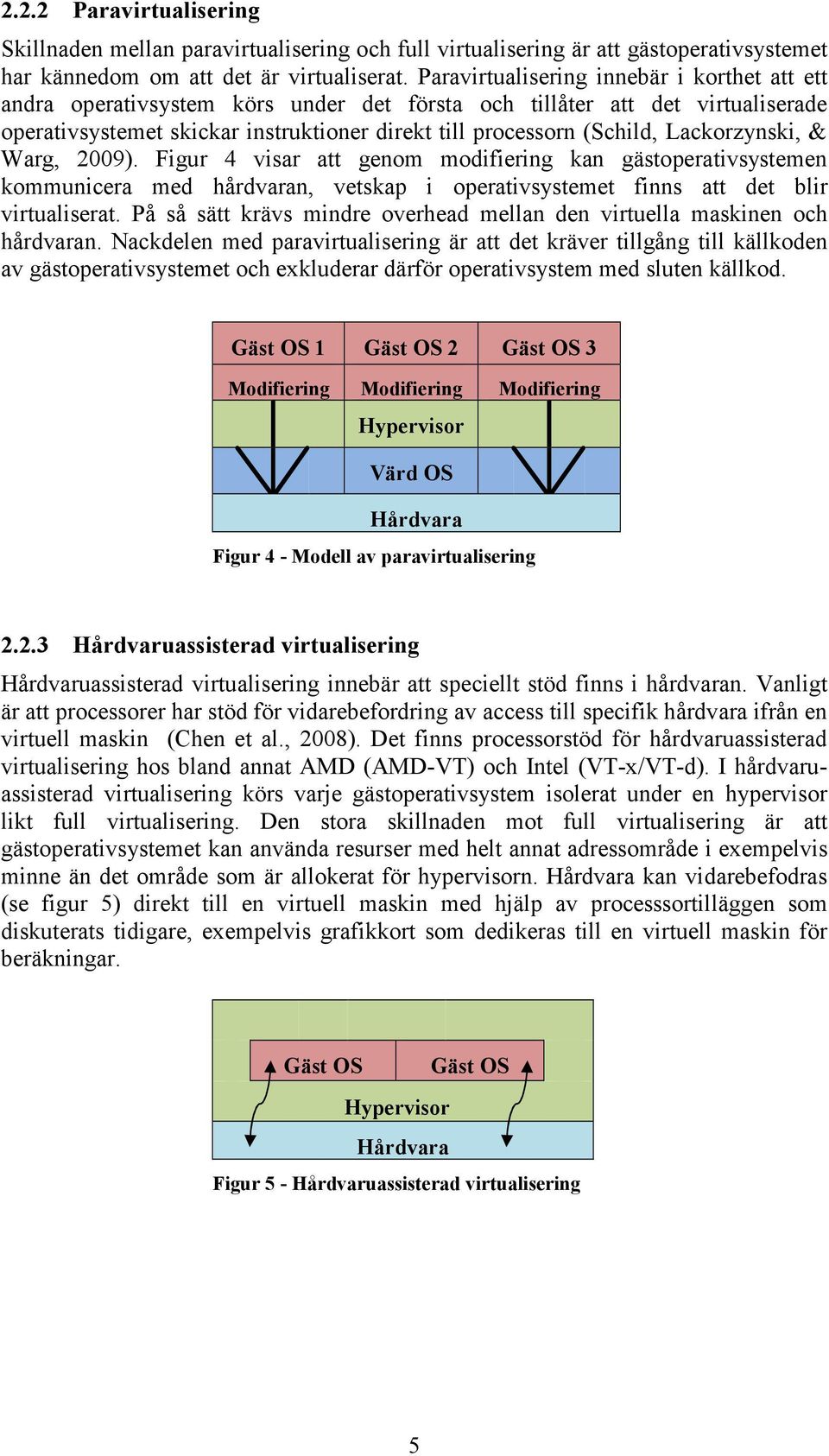 2.2.2 Paravirtualisering

Skillnaden mellan paravirtualisering och full virtualisering är att gästoperativsystemet har kännedom om att det är virtualiserat. Paravirtualisering innebär i korthet att ett andra operativsystem körs under det första och tillåter att det virtualiserade operativsystemet skickar instruktioner direkt till processorn (Schild, Lackorzynski, & Warg, 2009). Figur 4 visar att genom modifiering kan gästoperativsystemen kommunicera med hårdvaran, vetskap i operativsystemet finns att det blir virtualiserat. På så sätt krävs mindre overhead mellan den virtuella maskinen och hårdvaran. Nackdelen med paravirtualisering är att det kräver tillgång till källkoden av gästoperativsystemet och exkluderar därför operativsystem med sluten källkod.

Gäst OS 1
Gäst OS 2
Gäst OS 3
Modifiering
Modifiering
Modifiering
Hypervisor
Värd OS
Hårdvara

Figur 4 - Modell av paravirtualisering

2.2.3 Hårdvaruassisterad virtualisering

Hårdvaruassisterad virtualisering innebär att speciellt stöd finns i hårdvaran. Vanligt är att processorer har stöd för vidarebefordring av access till specifik hårdvara ifrån en virtuell maskin (Chen et al., 2008). Det finns processorstöd för hårdvaruassisterad virtualisering hos bland annat AMD (AMD-VT) och Intel (VT-x/VT-d). I hårdvaruassisterad virtualisering körs varje gästoperativsystem isolerat under en hypervisor likt full virtualisering. Den stora skillnaden mot full virtualisering är att gästoperativsystemet kan använda resurser med helt annat adressområde i exempelvis minne än det område som är allokerat för hypervisorn. Hårdvara kan vidarebefodras (se figur 5) direkt till en virtuell maskin med hjälp av processsortilläggen som diskuterats tidigare, exempelvis grafikkort som dedikeras till en virtuell maskin för beräkningar.

Gäst OS
Gäst OS
Hypervisor
Hårdvara

Figur 5 - Hårdvaruassisterad virtualisering

5